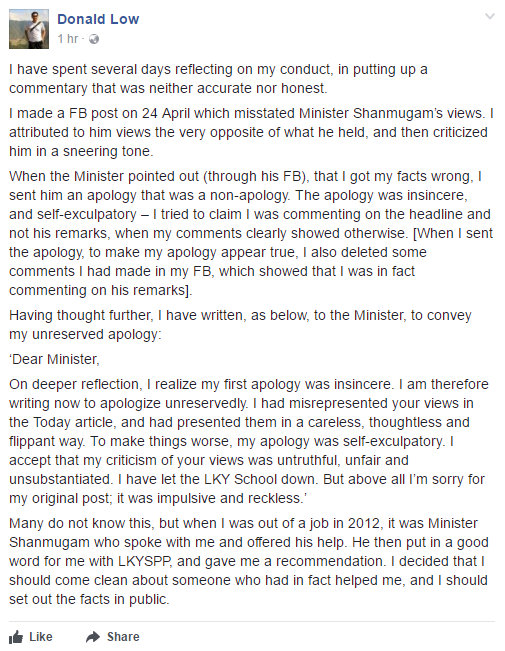 Donald Low
1 hr ·

I have spent several days reflecting on my conduct, in putting up a commentary that was neither accurate nor honest.

I made a FB post on 24 April which misstated Minister Shanmugam's views. I attributed to him views the very opposite of what he held, and then criticized him in a sneering tone.

When the Minister pointed out (through his FB), that I got my facts wrong, I sent him an apology that was a non-apology. The apology was insincere, and self-exculpatory – I tried to claim I was commenting on the headline and not his remarks, when my comments clearly showed otherwise. [When I sent the apology, to make my apology appear true, I also deleted some comments I had made in my FB, which showed that I was in fact commenting on his remarks].

Having thought further, I have written, as below, to the Minister, to convey my unreserved apology:

'Dear Minister,

On deeper reflection, I realize my first apology was insincere. I am therefore writing now to apologize unreservedly. I had misrepresented your views in the Today article, and had presented them in a careless, thoughtless and flippant way. To make things worse, my apology was self-exculpatory. I accept that my criticism of your views was untruthful, unfair and unsubstantiated. I have let the LKY School down. But above all I'm sorry for my original post; it was impulsive and reckless.'

Many do not know this, but when I was out of a job in 2012, it was Minister Shanmugam who spoke with me and offered his help. He then put in a good word for me with LKYSPP, and gave me a recommendation. I decided that I should come clean about someone who had in fact helped me, and I should set out the facts in public.

Like Share